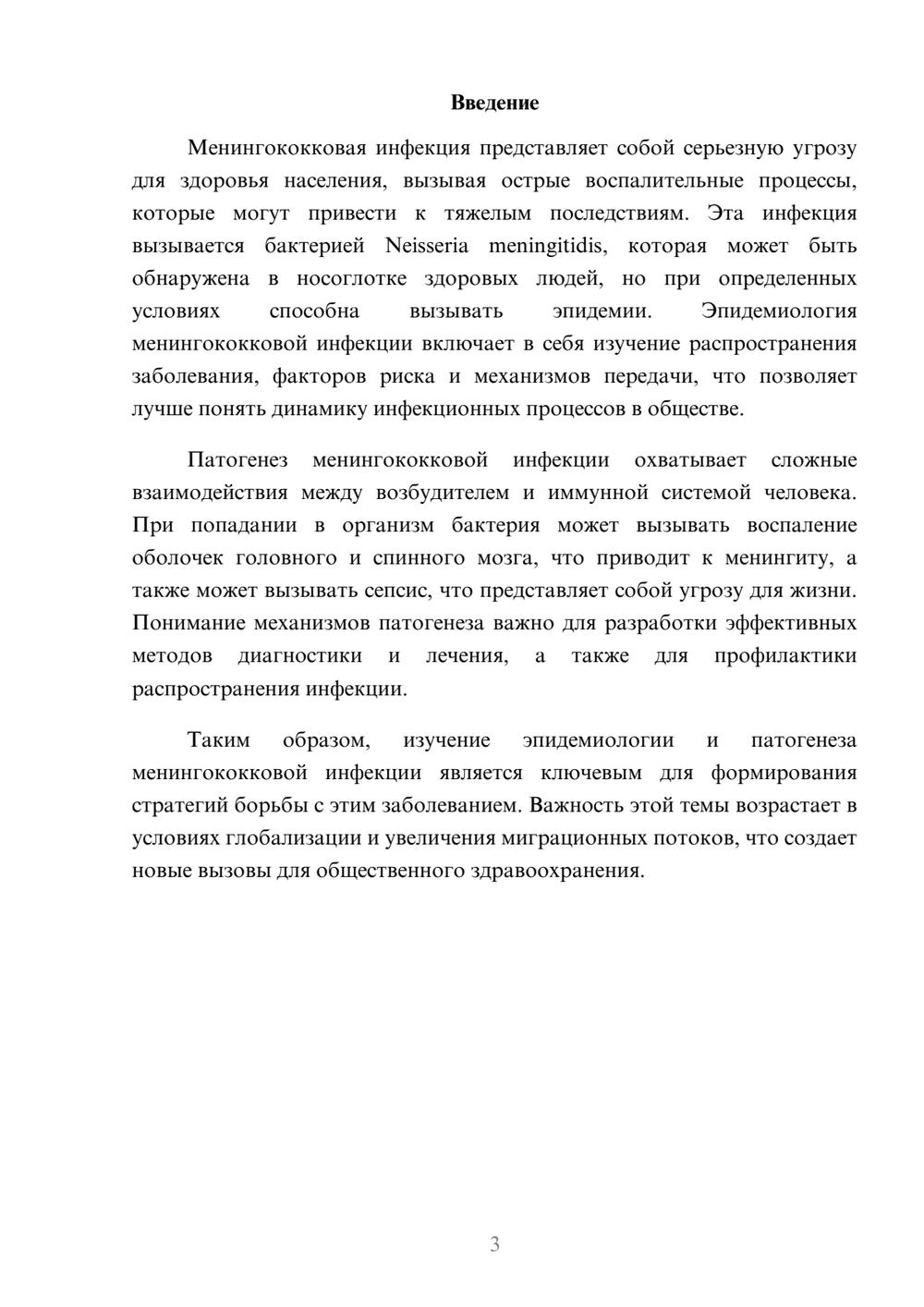 Введение

Менингококковая инфекция представляет собой серьезную угрозу для здоровья населения, вызывая острые воспалительные процессы, которые могут привести к тяжелым последствиям. Эта инфекция вызывается бактерией Neisseria meningitidis, которая может быть обнаружена в носоглотке здоровых людей, но при определенных условиях способна вызывать эпидемии. Эпидемиология менингококковой инфекции включает в себя изучение распространения заболевания, факторов риска и механизмов передачи, что позволяет лучше понять динамику инфекционных процессов в обществе.

Патогенез менингококковой инфекции охватывает сложные взаимодействия между возбудителем и иммунной системой человека. При попадании в организм бактерия может вызывать воспаление оболочек головного и спинного мозга, что приводит к менингиту, а также может вызывать сепсис, что представляет собой угрозу для жизни. Понимание механизмов патогенеза важно для разработки эффективных методов диагностики и лечения, а также для профилактики распространения инфекции.

Таким образом, изучение эпидемиологии и патогенеза менингококковой инфекции является ключевым для формирования стратегий борьбы с этим заболеванием. Важность этой темы возрастает в условиях глобализации и увеличения миграционных потоков, что создает новые вызовы для общественного здравоохранения.

3